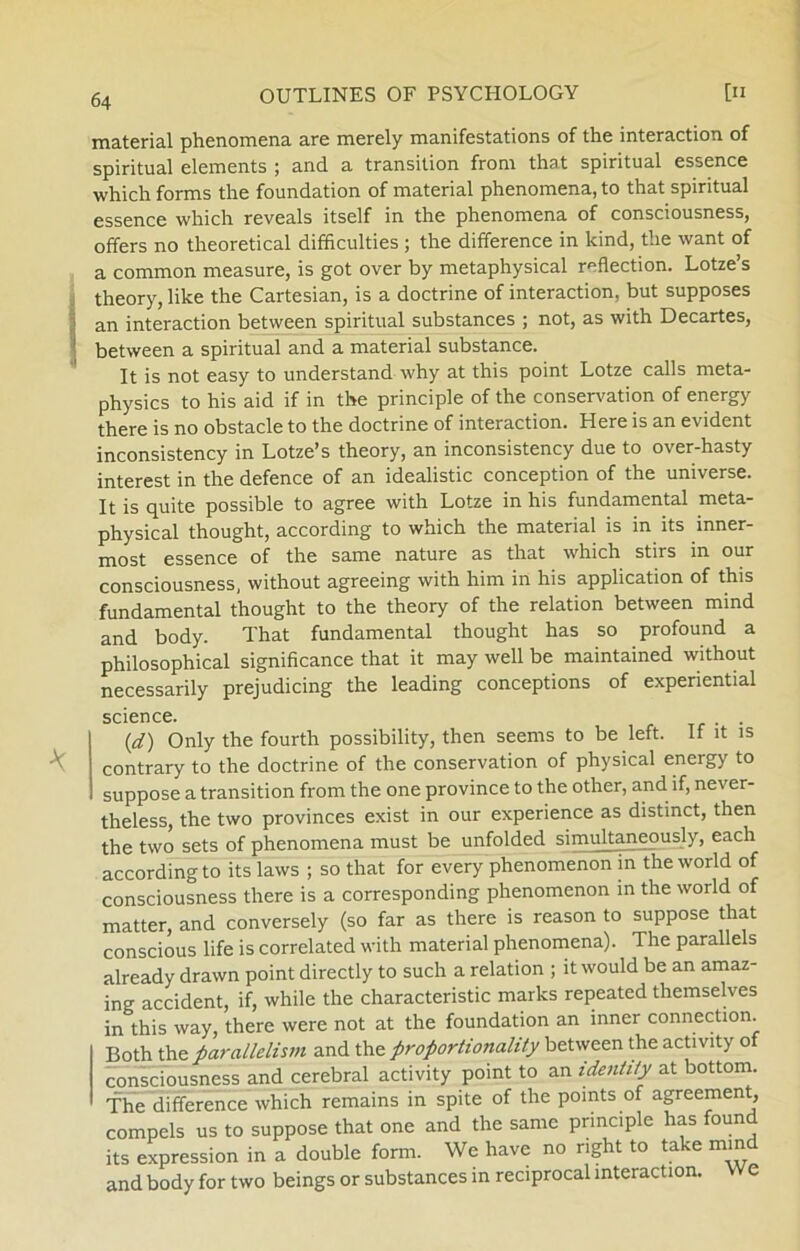 64 OUTLINES OF PSYCHOLOGY [II

material phenomena are merely manifestations of the interaction of spiritual elements ; and a transition from that spiritual essence which forms the foundation of material phenomena, to that spiritual essence which reveals itself in the phenomena of consciousness, offers no theoretical difficulties ; the difference in kind, the want of a common measure, is got over by metaphysical reflection. Lotze's theory, like the Cartesian, is a doctrine of interaction, but supposes an interaction between spiritual substances ; not, as with Decartes, between a spiritual and a material substance.

It is not easy to understand why at this point Lotze calls metaphysics to his aid if in the principle of the conservation of energy there is no obstacle to the doctrine of interaction. Here is an evident inconsistency in Lotze's theory, an inconsistency due to over-hasty interest in the defence of an idealistic conception of the universe. It is quite possible to agree with Lotze in his fundamental metaphysical thought, according to which the material is in its innermost essence of the same nature as that which stirs in our consciousness, without agreeing with him in his application of this fundamental thought to the theory of the relation between mind and body. That fundamental thought has so profound a philosophical significance that it may well be maintained without necessarily prejudicing the leading conceptions of experiential science.

(d) Only the fourth possibility, then seems to be left. If it is contrary to the doctrine of the conservation of physical energy to suppose a transition from the one province to the other, and if, nevertheless, the two provinces exist in our experience as distinct, then the two sets of phenomena must be unfolded simultaneously, each according to its laws ; so that for every phenomenon in the world of consciousness there is a corresponding phenomenon in the world of matter, and conversely (so far as there is reason to suppose that conscious life is correlated with material phenomena). The parallels already drawn point directly to such a relation ; it would be an amazing accident, if, while the characteristic marks repeated themselves in this way, there were not at the foundation an inner connection. Both the parallelism and the proportionality between the activity of consciousness and cerebral activity point to an identity at bottom. The difference which remains in spite of the points of agreement, compels us to suppose that one and the same principle has found its expression in a double form. We have no right to take mind and body for two beings or substances in reciprocal interaction. We